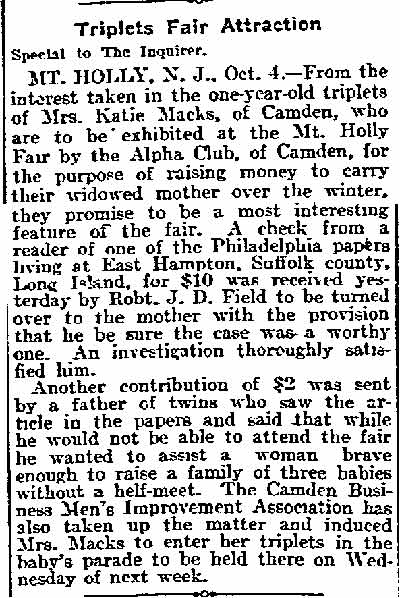 Triplets Fair Attraction

Special to The Inquirer.

MT. HOLLY, N. J., Oct. 4.—From the interest taken in the one-year-old triplets of Mrs. Katie Macks, of Camden, who are to be exhibited at the Mt. Holly Fair by the Alpha Club, of Camden, for the purpose of raising money to carry their widowed mother over the winter, they promise to be a most interesting feature of the fair. A check from a reader of one of the Philadelphia papers living at East Hampton, Suffolk county, Long Island, for $10 was received yesterday by Robt. J. D. Field to be turned over to the mother with the provision that he be sure the case was a worthy one. An investigation thoroughly satisfied him.

Another contribution of $2 was sent by a father of twins who saw the article in the papers and said that while he would not be able to attend the fair he wanted to assist a woman brave enough to raise a family of three babies without a helf-meet. The Camden Business Men's Improvement Association has also taken up the matter and induced Mrs. Macks to enter her triplets in the baby's parade to be held there on Wednesday of next week.